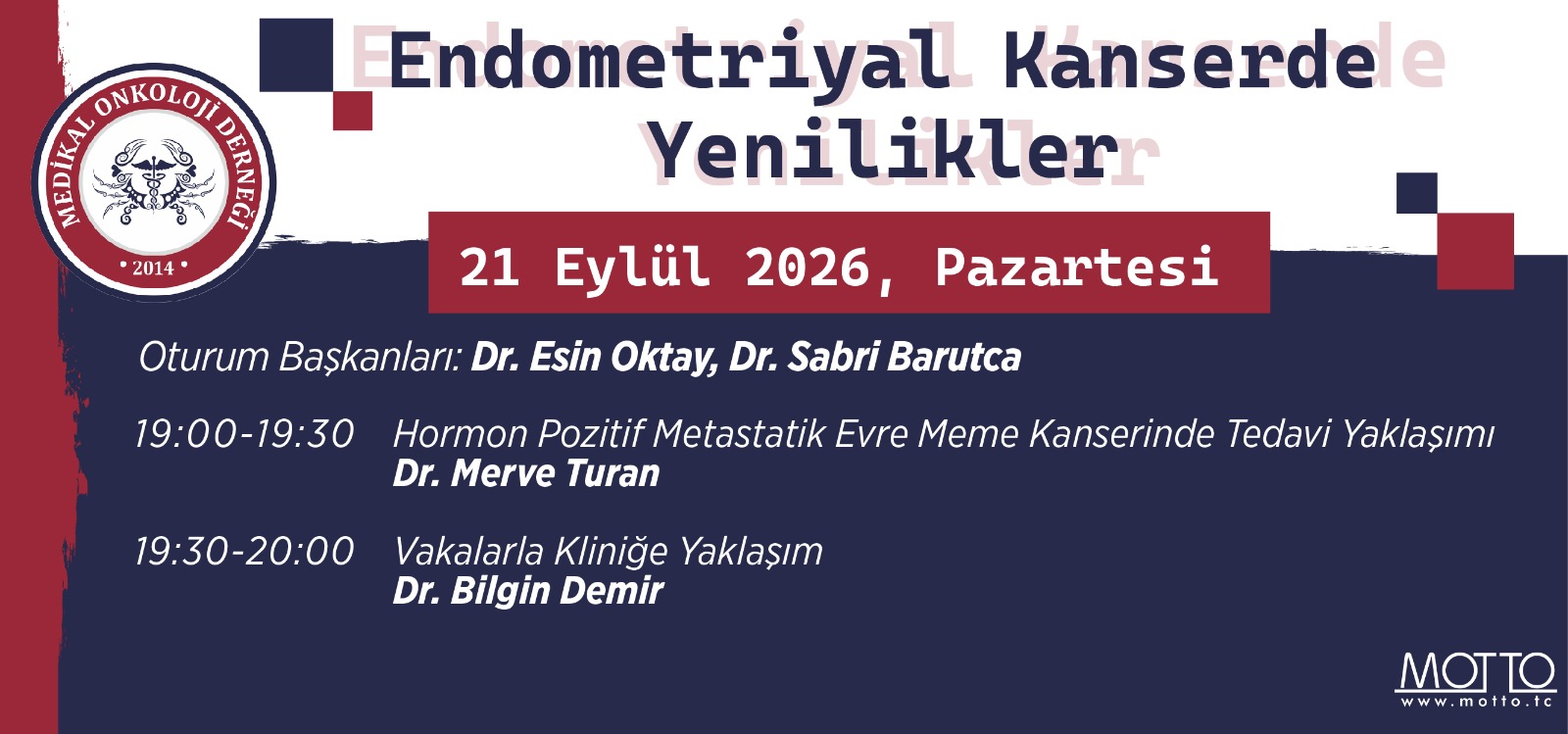 MEDİKAL ONKOLOJİ DERNEĞİ
• 2014 •

Endometriyal Kanserde Yenilikler

21 Eylül 2026, Pazartesi

Oturum Başkanları: Dr. Esin Oktay, Dr. Sabri Barutca

19:00-19:30 Hormon Pozitif Metastatik Evre Meme Kanserinde Tedavi Yaklaşımı
Dr. Merve Turan

19:30-20:00 Vakalarla Kliniğe Yaklaşım
Dr. Bilgin Demir

MOTTO
www.motto.tc